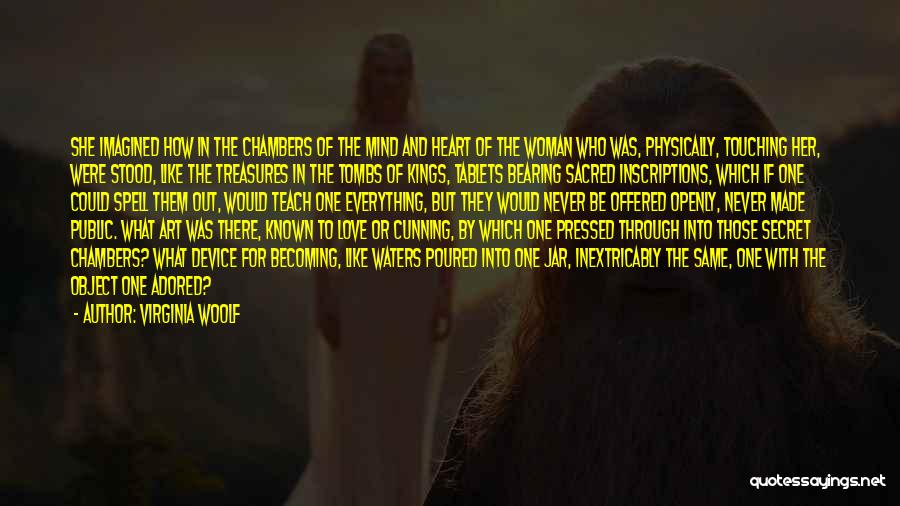 SHE IMAGINED HOW IN THE CHAMBERS OF THE MIND AND HEART OF THE WOMAN WHO WAS, PHYSICALLY, TOUCHING HER, WERE STOOD, LIKE THE TREASURES IN THE TOMBS OF KINGS, TABLETS BEARING SACRED INSCRIPTIONS, WHICH IF ONE COULD SPELL THEM OUT, WOULD TEACH ONE EVERYTHING, BUT THEY WOULD NEVER BE OFFERED OPENLY, NEVER MADE PUBLIC. WHAT ART WAS THERE, KNOWN TO LOVE OR CUNNING, BY WHICH ONE PRESSED THROUGH INTO THOSE SECRET CHAMBERS? WHAT DEVICE FOR BECOMING, LIKE WATERS POURED INTO ONE JAR, INEXTRICABLY THE SAME, ONE WITH THE OBJECT ONE ADORED?

- AUTHOR: VIRGINIA WOOLF

quotessayings.net